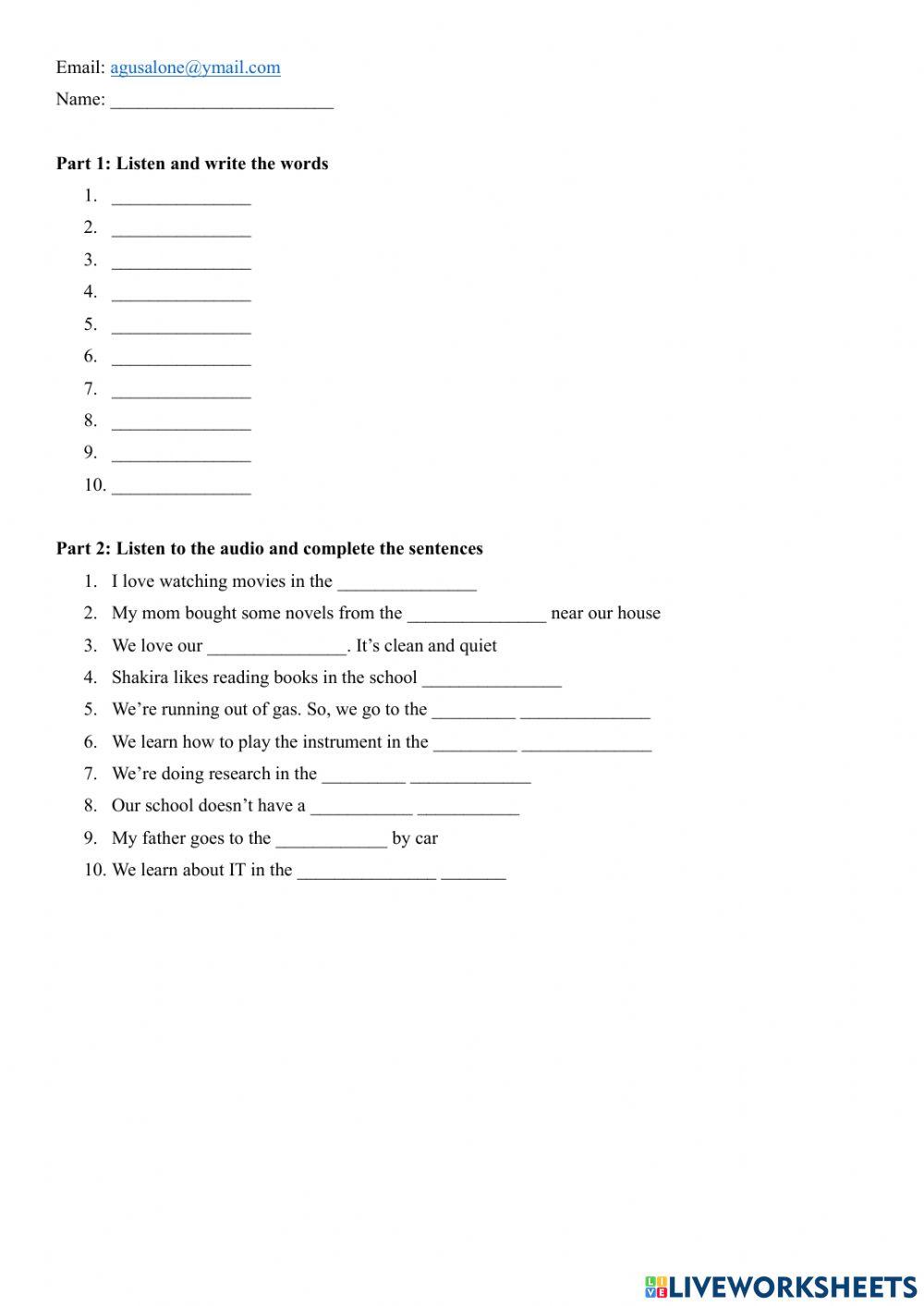 Email: agusalone@ymail.com

Name: ________________________

**Part 1: Listen and write the words**

1. _______________
2. _______________
3. _______________
4. _______________
5. _______________
6. _______________
7. _______________
8. _______________
9. _______________
10. _______________

**Part 2: Listen to the audio and complete the sentences**

1. I love watching movies in the _______________
2. My mom bought some novels from the _______________ near our house
3. We love our _______________. It's clean and quiet
4. Shakira likes reading books in the school _______________
5. We're running out of gas. So, we go to the _________ ______________
6. We learn how to play the instrument in the _________ ______________
7. We're doing research in the _________ _____________
8. Our school doesn't have a ___________ ___________
9. My father goes to the ____________ by car
10. We learn about IT in the _______________ _______

LIVEWORKSHEETS